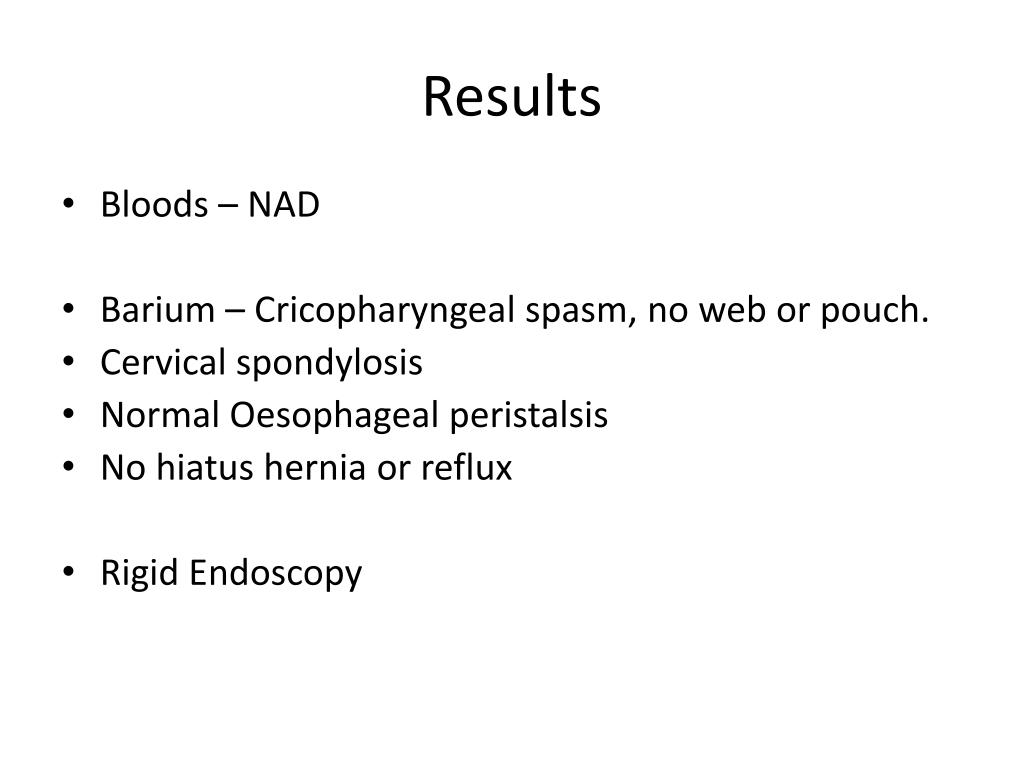 Results

• Bloods – NAD

• Barium – Cricopharyngeal spasm, no web or pouch.
• Cervical spondylosis
• Normal Oesophageal peristalsis
• No hiatus hernia or reflux

• Rigid Endoscopy